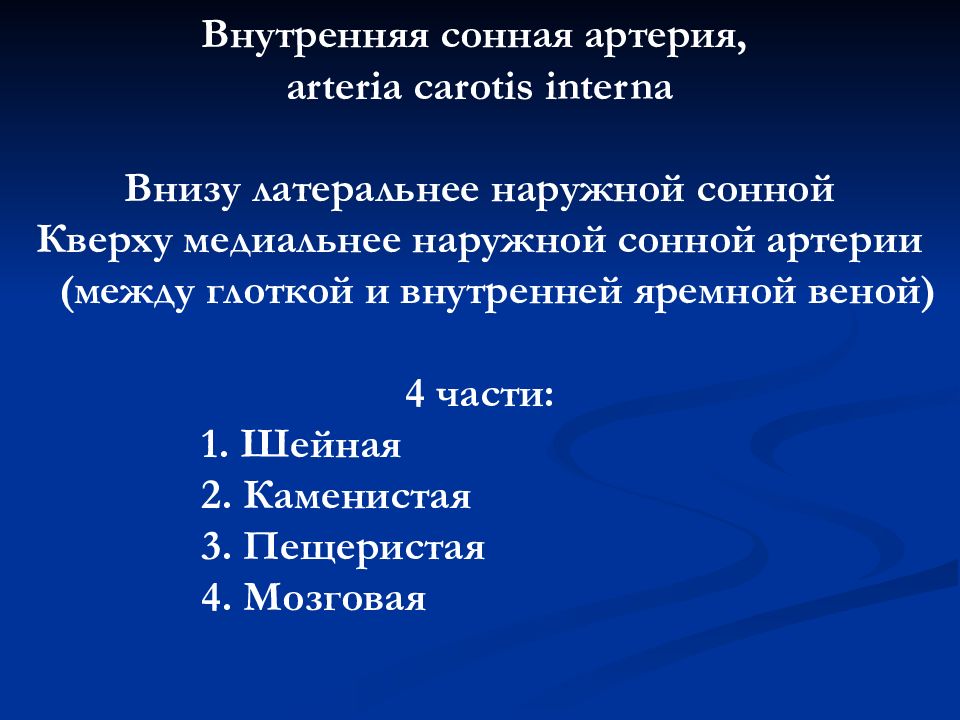 Внутренняя сонная артерия, arteria carotis interna

Внизу латеральнее наружной сонной
Кверху медиальнее наружной сонной артерии (между глоткой и внутренней яремной веной)

4 части:
1. Шейная
2. Каменистая
3. Пещеристая
4. Мозговая